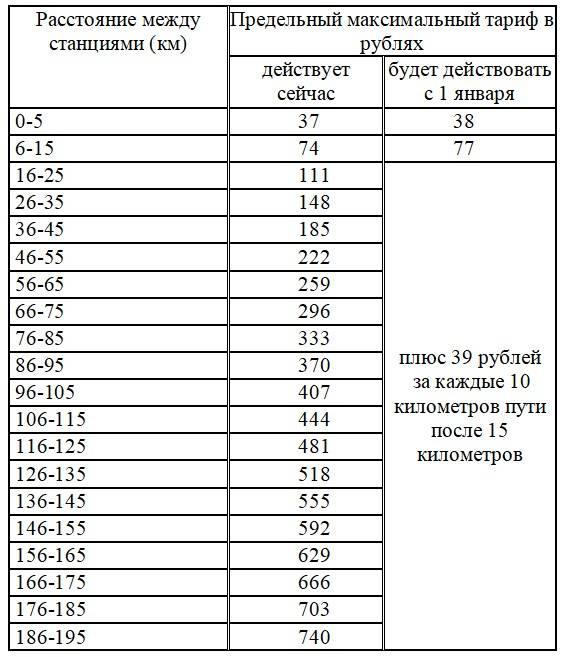 | Расстояние между станциями (км) | Предельный максимальный тариф в рублях | |
|---|---|---|
| | действует сейчас | будет действовать с 1 января |
| 0-5 | 37 | 38 |
| 6-15 | 74 | 77 |
| 16-25 | 111 | плюс 39 рублей за каждые 10 километров пути после 15 километров |
| 26-35 | 148 | |
| 36-45 | 185 | |
| 46-55 | 222 | |
| 56-65 | 259 | |
| 66-75 | 296 | |
| 76-85 | 333 | |
| 86-95 | 370 | |
| 96-105 | 407 | |
| 106-115 | 444 | |
| 116-125 | 481 | |
| 126-135 | 518 | |
| 136-145 | 555 | |
| 146-155 | 592 | |
| 156-165 | 629 | |
| 166-175 | 666 | |
| 176-185 | 703 | |
| 186-195 | 740 | |